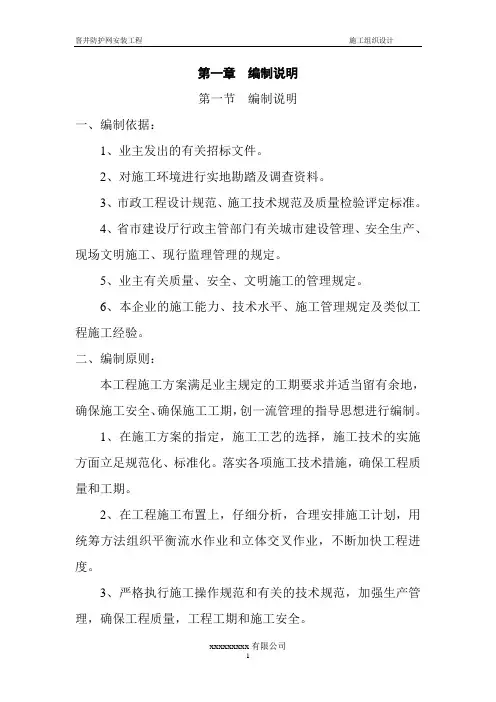 窨井防护网安装工程　　施工组织设计

第一章　编制说明

第一节　编制说明

一、编制依据：

1、业主发出的有关招标文件。

2、对施工环境进行实地勘踏及调查资料。

3、市政工程设计规范、施工技术规范及质量检验评定标准。

4、省市建设厅行政主管部门有关城市建设管理、安全生产、现场文明施工、现行监理管理的规定。

5、业主有关质量、安全、文明施工的管理规定。

6、本企业的施工能力、技术水平、施工管理规定及类似工程施工经验。

二、编制原则：

本工程施工方案满足业主规定的工期要求并适当留有余地，确保施工安全、确保施工工期，创一流管理的指导思想进行编制。

1、在施工方案的指定，施工工艺的选择，施工技术的实施方面立足规范化、标准化。落实各项施工技术措施，确保工程质量和工期。

2、在工程施工布置上，仔细分析，合理安排施工计划，用统筹方法组织平衡流水作业和立体交叉作业，不断加快工程进度。

3、严格执行施工操作规范和有关的技术规范，加强生产管理，确保工程质量，工程工期和施工安全。

xxxxxxxxx 有限公司
1